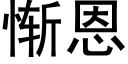 惭恩